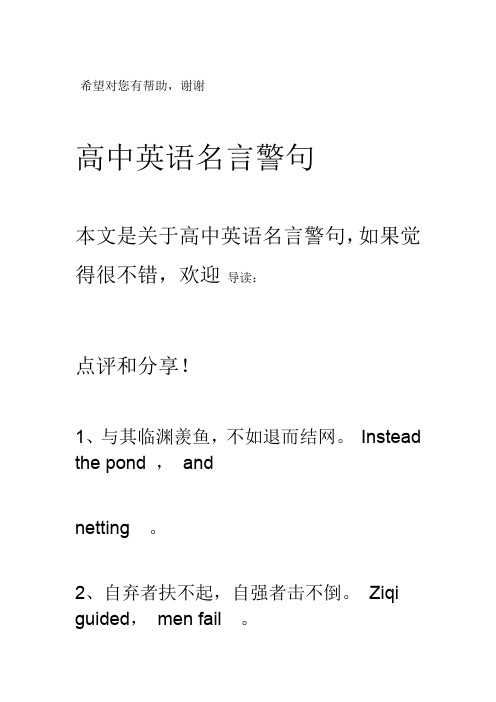 希望对您有帮助，谢谢

高中英语名言警句

本文是关于高中英语名言警句，如果觉得很不错，欢迎 导读：

点评和分享！

1、与其临渊羡鱼，不如退而结网。 Instead the pond ， and

netting 。

2、自弃者扶不起，自强者击不倒。 Ziqi guided， men fail 。